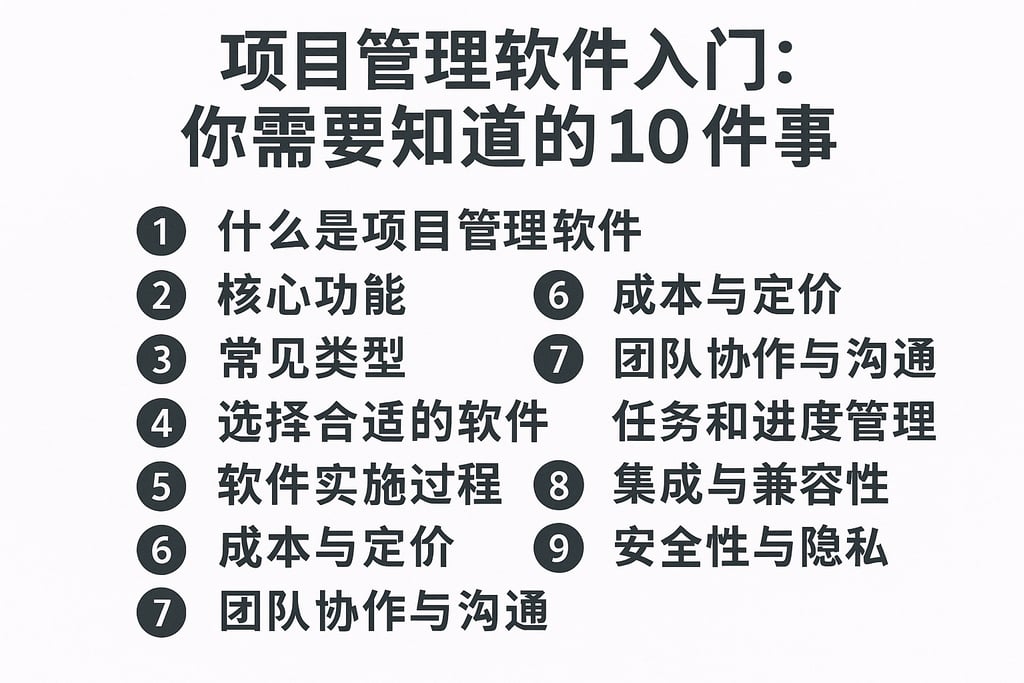 项目管理软件入门：
你需要知道的10件事

1 什么是项目管理软件
2 核心功能
3 常见类型
4 选择合适的软件
5 软件实施过程
6 成本与定价
7 团队协作与沟通

6 成本与定价
7 团队协作与沟通
任务和进度管理
8 集成与兼容性
9 安全性与隐私